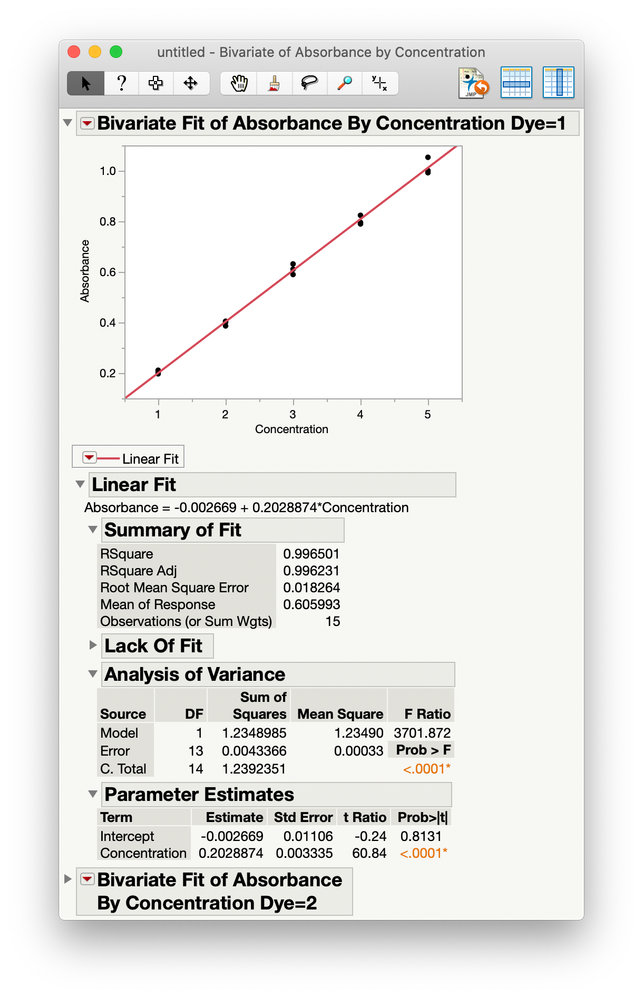 untitled - Bivariate of Absorbance by Concentration

Bivariate Fit of Absorbance By Concentration Dye=1

1.0
0.8
0.6
0.4
0.2
Absorbance
1 2 3 4 5
Concentration

Linear Fit

Linear Fit

Absorbance = -0.002669 + 0.2028874*Concentration

Summary of Fit

| | |
|---|---|
| RSquare | 0.996501 |
| RSquare Adj | 0.996231 |
| Root Mean Square Error | 0.018264 |
| Mean of Response | 0.605993 |
| Observations (or Sum Wgts) | 15 |

Lack Of Fit

Analysis of Variance

| Source | DF | Sum of Squares | Mean Square | F Ratio |
|---|---|---|---|---|
| Model | 1 | 1.2348985 | 1.23490 | 3701.872 |
| Error | 13 | 0.0043366 | 0.00033 | Prob > F |
| C. Total | 14 | 1.2392351 | | <.0001* |

Parameter Estimates

| Term | Estimate | Std Error | t Ratio | Prob>\|t\| |
|---|---|---|---|---|
| Intercept | -0.002669 | 0.01106 | -0.24 | 0.8131 |
| Concentration | 0.2028874 | 0.003335 | 60.84 | <.0001* |

Bivariate Fit of Absorbance By Concentration Dye=2